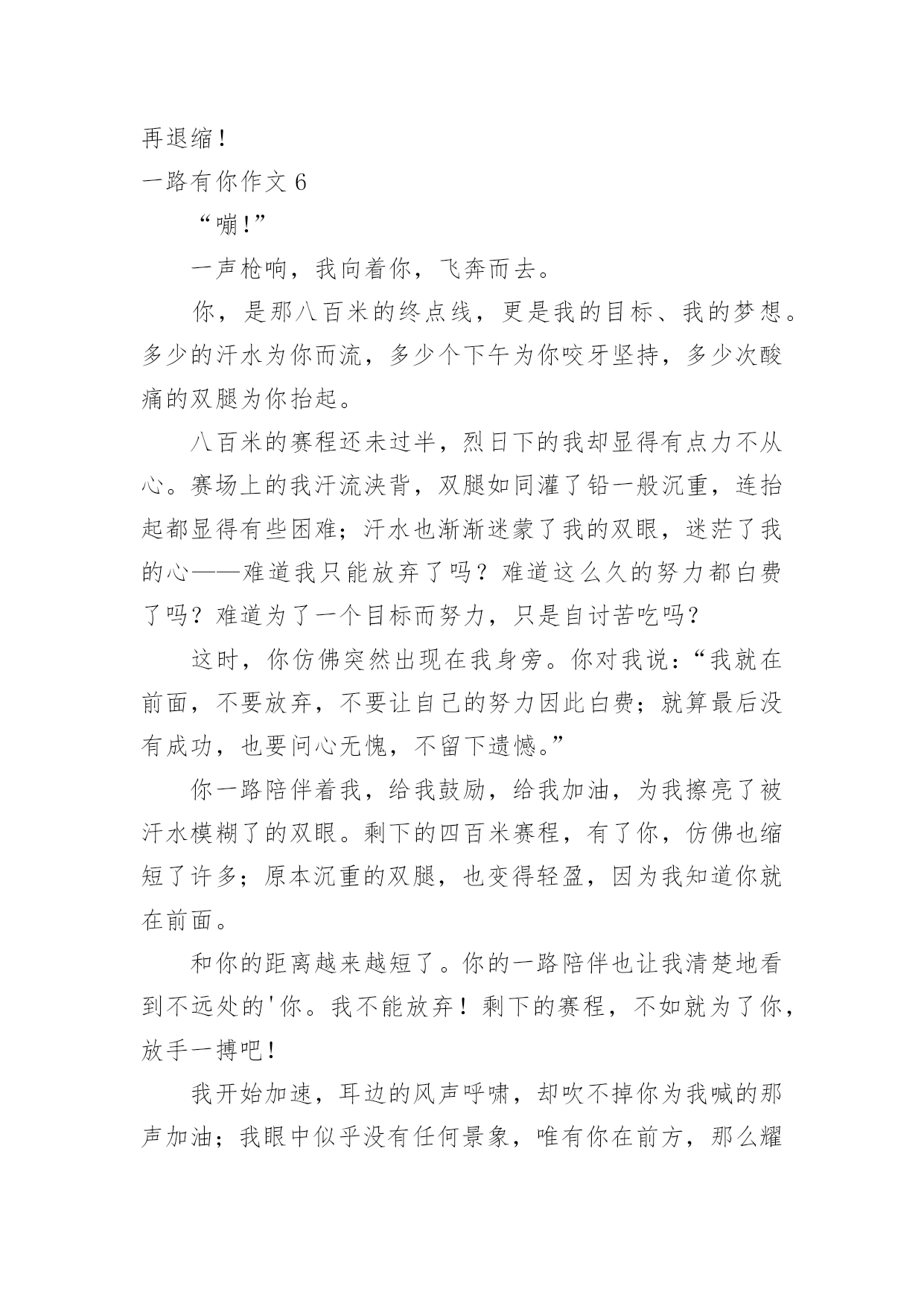 再退缩！

一路有你作文 6

“嘣！”

一声枪响，我向着你，飞奔而去。

你，是那八百米的终点线，更是我的目标、我的梦想。多少的汗水为你而流，多少个下午为你咬牙坚持，多少次酸痛的双腿为你抬起。

八百米的赛程还未过半，烈日下的我却显得有点力不从心。赛场上的我汗流浃背，双腿如同灌了铅一般沉重，连抬起都显得有些困难；汗水也渐渐迷蒙了我的双眼，迷茫了我的心——难道我只能放弃了吗？难道这么久的努力都白费了吗？难道为了一个目标而努力，只是自讨苦吃吗？

这时，你仿佛突然出现在我身旁。你对我说：“我就在前面，不要放弃，不要让自己的努力因此白费；就算最后没有成功，也要问心无愧，不留下遗憾。”

你一路陪伴着我，给我鼓励，给我加油，为我擦亮了被汗水模糊了的双眼。剩下的四百米赛程，有了你，仿佛也缩短了许多；原本沉重的双腿，也变得轻盈，因为我知道你就在前面。

和你的距离越来越短了。你的一路陪伴也让我清楚地看到不远处的'你。我不能放弃！剩下的赛程，不如就为了你，放手一搏吧！

我开始加速，耳边的风声呼啸，却吹不掉你为我喊的那声加油；我眼中似乎没有任何景象，唯有你在前方，那么耀